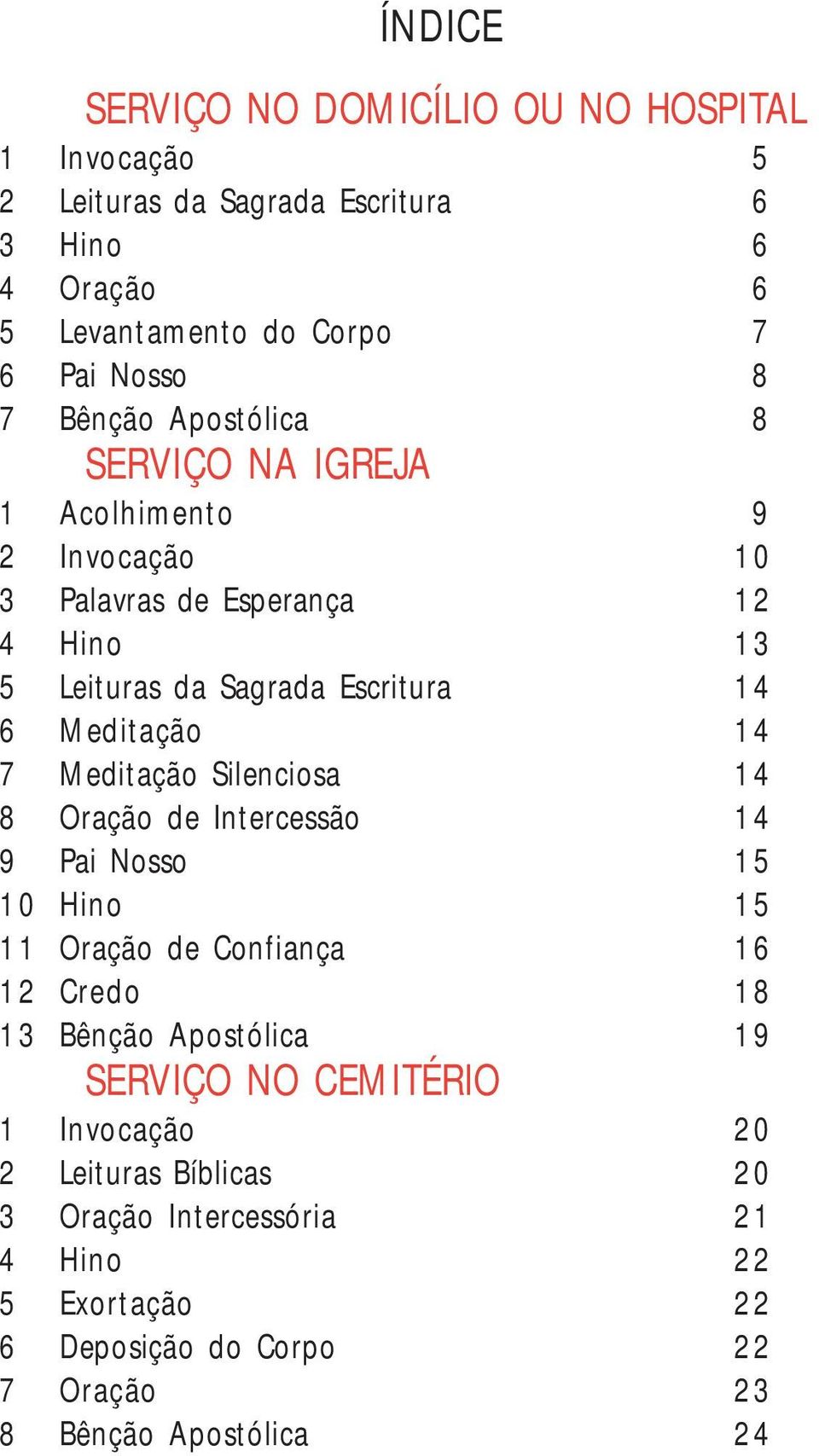 ÍNDICE

SERVIÇO NO DOMICÍLIO OU NO HOSPITAL

1 Invocação 5
2 Leituras da Sagrada Escritura 6
3 Hino 6
4 Oração 6
5 Levantamento do Corpo 7
6 Pai Nosso 8
7 Bênção Apostólica 8

SERVIÇO NA IGREJA

1 Acolhimento 9
2 Invocação 10
3 Palavras de Esperança 12
4 Hino 13
5 Leituras da Sagrada Escritura 14
6 Meditação 14
7 Meditação Silenciosa 14
8 Oração de Intercessão 14
9 Pai Nosso 15
10 Hino 15
11 Oração de Confiança 16
12 Credo 18
13 Bênção Apostólica 19

SERVIÇO NO CEMITÉRIO

1 Invocação 20
2 Leituras Bíblicas 20
3 Oração Intercessória 21
4 Hino 22
5 Exortação 22
6 Deposição do Corpo 22
7 Oração 23
8 Bênção Apostólica 24